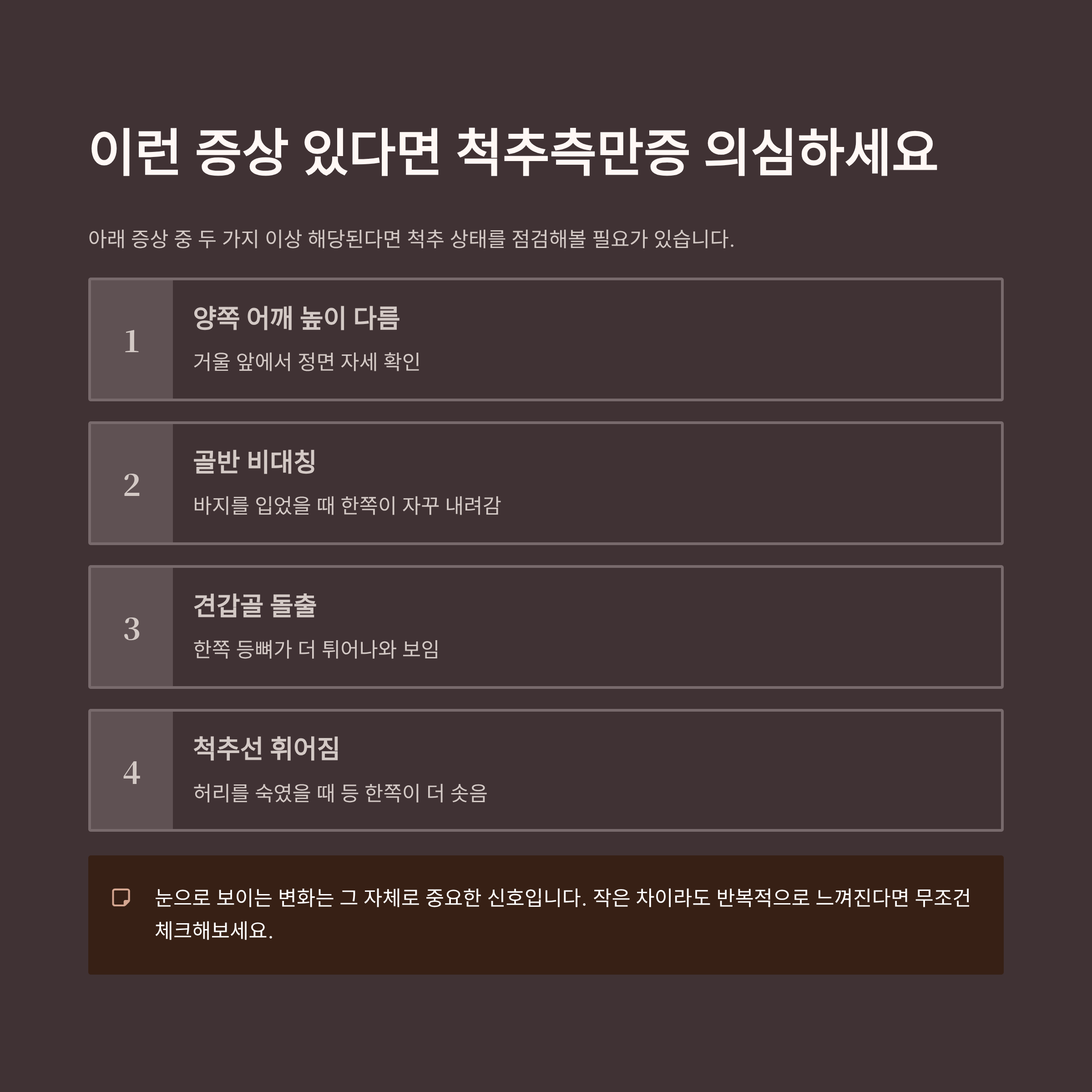 이런 증상 있다면 척추측만증 의심하세요

아래 증상 중 두 가지 이상 해당된다면 척추 상태를 점검해볼 필요가 있습니다.

1
양쪽 어깨 높이 다름
거울 앞에서 정면 자세 확인

2
골반 비대칭
바지를 입었을 때 한쪽이 자꾸 내려감

3
견갑골 돌출
한쪽 등뼈가 더 튀어나와 보임

4
척추선 휘어짐
허리를 숙였을 때 등 한쪽이 더 솟음

눈으로 보이는 변화는 그 자체로 중요한 신호입니다. 작은 차이라도 반복적으로 느껴진다면 무조건 체크해보세요.